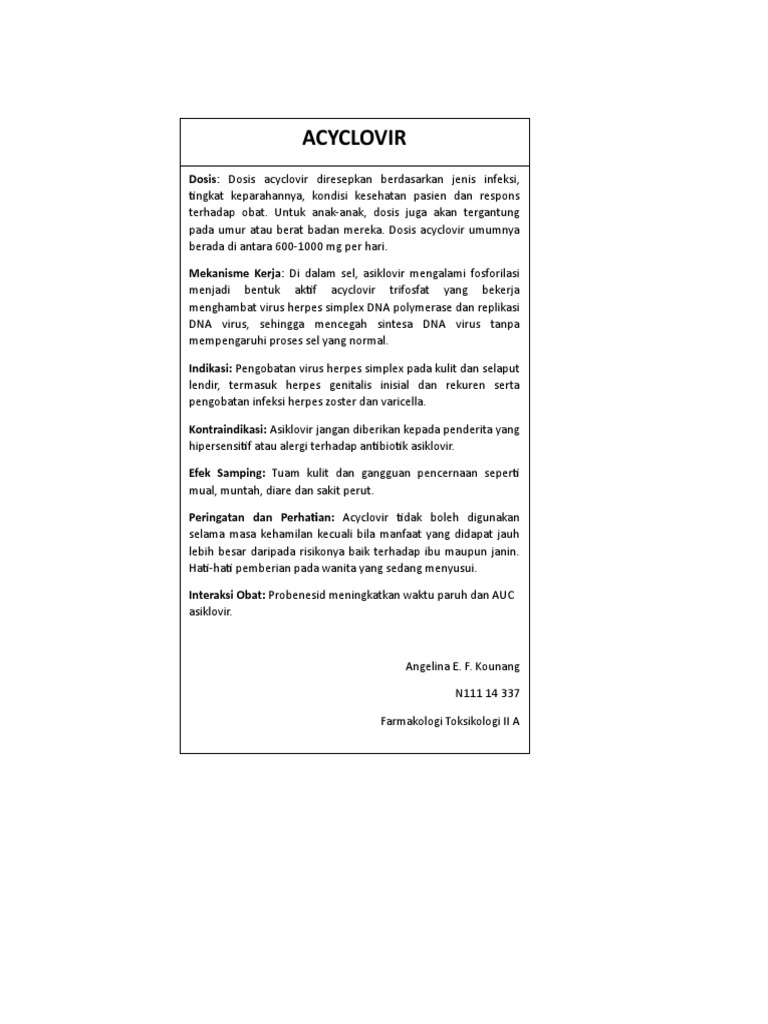 ACYCLOVIR

Dosis: Dosis acyclovir diresepkan berdasarkan jenis infeksi, tingkat keparahannya, kondisi kesehatan pasien dan respons terhadap obat. Untuk anak-anak, dosis juga akan tergantung pada umur atau berat badan mereka. Dosis acyclovir umumnya berada di antara 600-1000 mg per hari.

Mekanisme Kerja: Di dalam sel, asiklovir mengalami fosforilasi menjadi bentuk aktif acyclovir trifosfat yang bekerja menghambat virus herpes simplex DNA polymerase dan replikasi DNA virus, sehingga mencegah sintesa DNA virus tanpa mempengaruhi proses sel yang normal.

Indikasi: Pengobatan virus herpes simplex pada kulit dan selaput lendir, termasuk herpes genitalis inisial dan rekuren serta pengobatan infeksi herpes zoster dan varicella.

Kontraindikasi: Asiklovir jangan diberikan kepada penderita yang hipersensitif atau alergi terhadap antibiotik asiklovir.

Efek Samping: Tuam kulit dan gangguan pencernaan seperti mual, muntah, diare dan sakit perut.

Peringatan dan Perhatian: Acyclovir tidak boleh digunakan selama masa kehamilan kecuali bila manfaat yang didapat jauh lebih besar daripada risikonya baik terhadap ibu maupun janin. Hati-hati pemberian pada wanita yang sedang menyusui.

Interaksi Obat: Probenesid meningkatkan waktu paruh dan AUC asiklovir.

Angelina E. F. Kounang

N111 14 337

Farmakologi Toksikologi II A